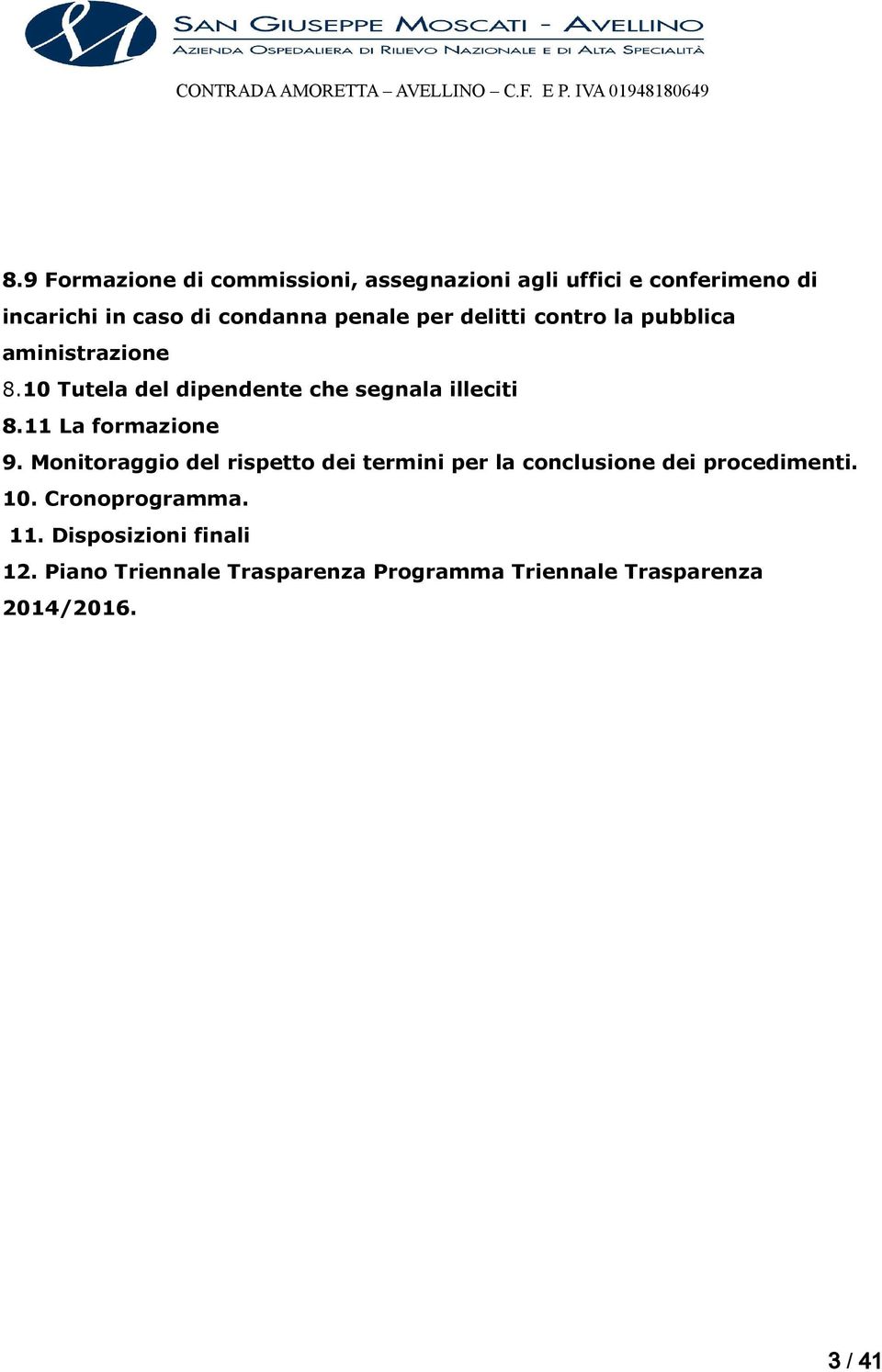 SAN GIUSEPPE MOSCATI - AVELLINO
AZIENDA OSPEDALIERA DI RILIEVO NAZIONALE E DI ALTA SPECIALITÀ

CONTRADA AMORETTA – AVELLINO – C.F. E P. IVA 01948180649

8.9 Formazione di commissioni, assegnazioni agli uffici e conferimeno di incarichi in caso di condanna penale per delitti contro la pubblica aministrazione
8.10 Tutela del dipendente che segnala illeciti
8.11 La formazione
9. Monitoraggio del rispetto dei termini per la conclusione dei procedimenti.
10. Cronoprogramma.
11. Disposizioni finali
12. Piano Triennale Trasparenza Programma Triennale Trasparenza 2014/2016.

3 / 41